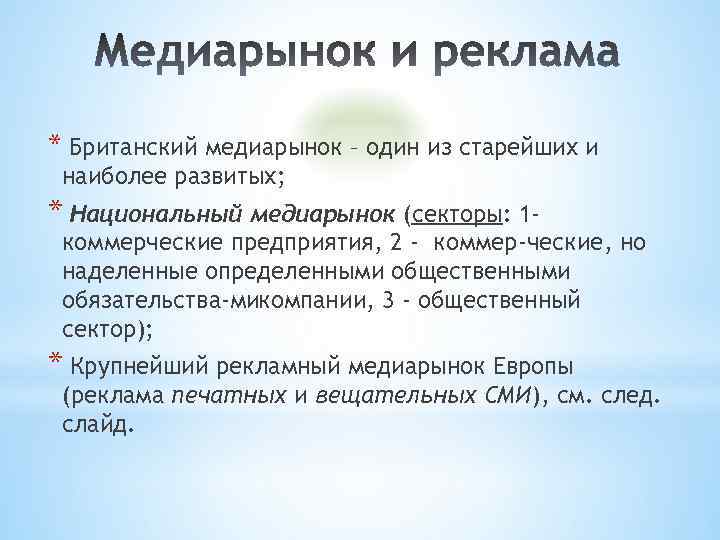 Медиарынок и реклама

* Британский медиарынок – один из старейших и наиболее развитых;

* Национальный медиарынок (секторы: 1- коммерческие предприятия, 2 - коммер-ческие, но наделенные определенными общественными обязательства-микомпании, 3 - общественный сектор);

* Крупнейший рекламный медиарынок Европы (реклама печатных и вещательных СМИ), см. след. слайд.